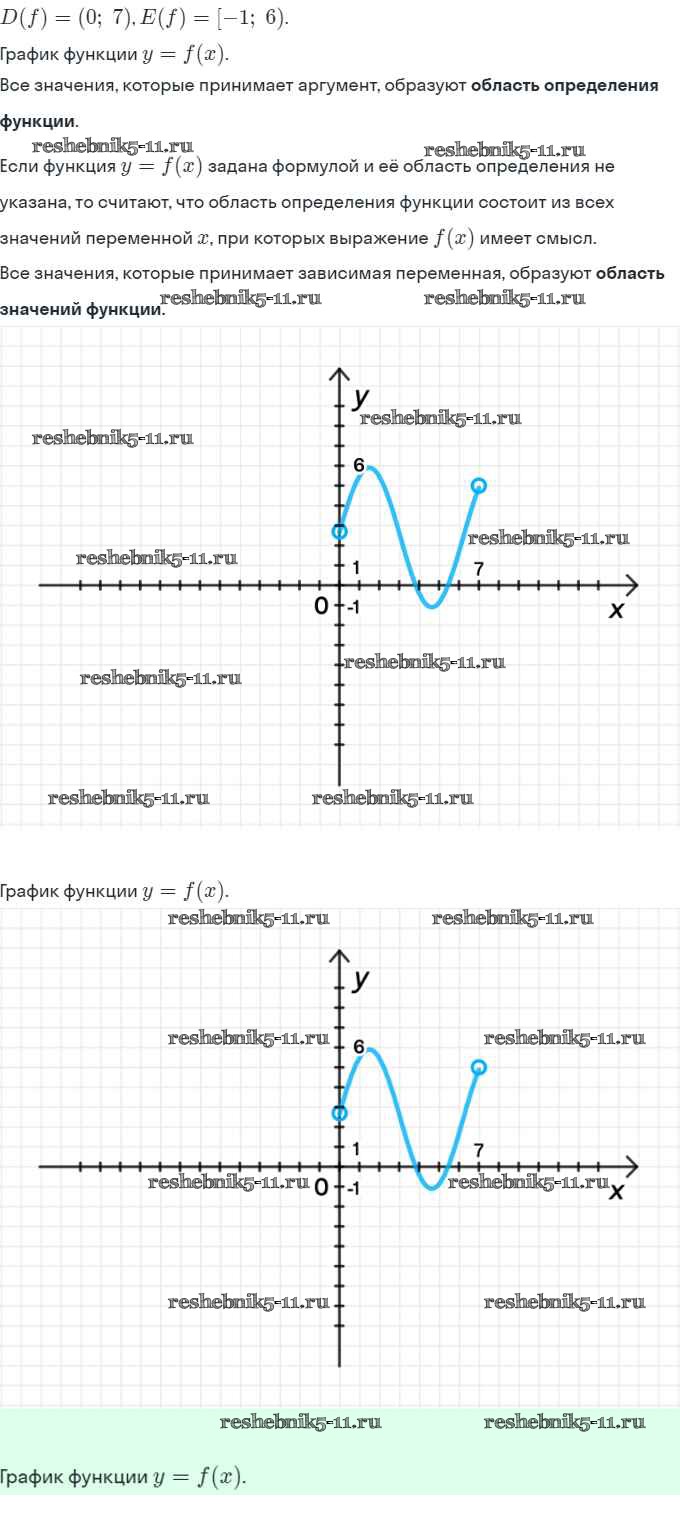 $D(f) = (0;\ 7), E(f) = [-1;\ 6)$.

График функции $y = f(x)$.

Все значения, которые принимает аргумент, образуют **область определения функции**.

reshebnik5-11.ru reshebnik5-11.ru

Если функция $y = f(x)$ задана формулой и её область определения не указана, то считают, что область определения функции состоит из всех значений переменной $x$, при которых выражение $f(x)$ имеет смысл.

Все значения, которые принимает зависимая переменная, образуют **область значений функции**.

reshebnik5-11.ru reshebnik5-11.ru

y
reshebnik5-11.ru
reshebnik5-11.ru
6
reshebnik5-11.ru
reshebnik5-11.ru
1
7
0
-1
x
reshebnik5-11.ru
reshebnik5-11.ru
reshebnik5-11.ru
reshebnik5-11.ru

График функции $y = f(x)$.

reshebnik5-11.ru reshebnik5-11.ru
y
reshebnik5-11.ru
6
reshebnik5-11.ru
1
7
reshebnik5-11.ru
0
-1
reshebnik5-11.ru
x
reshebnik5-11.ru
reshebnik5-11.ru

reshebnik5-11.ru reshebnik5-11.ru

График функции $y = f(x)$.